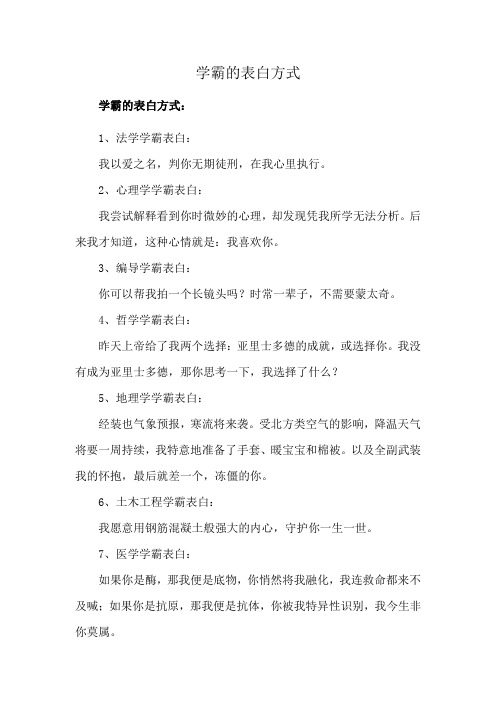 学霸的表白方式

学霸的表白方式：

1、法学学霸表白：

我以爱之名，判你无期徒刑，在我心里执行。

2、心理学学霸表白：

我尝试解释看到你时微妙的心理，却发现凭我所学无法分析。后来我才知道，这种心情就是：我喜欢你。

3、编导学霸表白：

你可以帮我拍一个长镜头吗？时常一辈子，不需要蒙太奇。

4、哲学学霸表白：

昨天上帝给了我两个选择：亚里士多德的成就，或选择你。我没有成为亚里士多德，那你思考一下，我选择了什么？

5、地理学学霸表白：

经装也气象预报，寒流将来袭。受北方类空气的影响，降温天气将要一周持续，我特意地准备了手套、暖宝宝和棉被。以及全副武装我的怀抱，最后就差一个，冻僵的你。

6、土木工程学霸表白：

我愿意用钢筋混凝土般强大的内心，守护你一生一世。

7、医学学霸表白：

如果你是酶，那我便是底物，你悄然将我融化，我连救命都来不及喊；如果你是抗原，那我便是抗体，你被我特异性识别，我今生非你莫属。